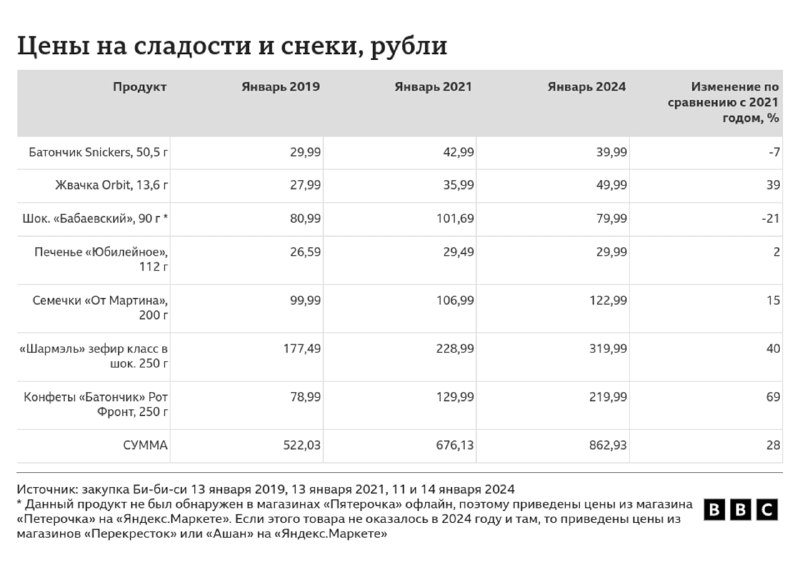 Цены на сладости и снеки, рубли

| Продукт | Январь 2019 | Январь 2021 | Январь 2024 | Изменение по сравнению с 2021 годом, % |
|---|---|---|---|---|
| Батончик Snickers, 50,5 г | 29,99 | 42,99 | 39,99 | -7 |
| Жвачка Orbit, 13,6 г | 27,99 | 35,99 | 49,99 | 39 |
| Шок. «Бабаевский», 90 г * | 80,99 | 101,69 | 79,99 | -21 |
| Печенье «Юбилейное», 112 г | 26,59 | 29,49 | 29,99 | 2 |
| Семечки «От Мартина», 200 г | 99,99 | 106,99 | 122,99 | 15 |
| «Шармэль» зефир класс в шок. 250 г | 177,49 | 228,99 | 319,99 | 40 |
| Конфеты «Батончик» Рот Фронт, 250 г | 78,99 | 129,99 | 219,99 | 69 |
| СУММА | 522,03 | 676,13 | 862,93 | 28 |

Источник: закупка Би-би-си 13 января 2019, 13 января 2021, 11 и 14 января 2024
* Данный продукт не был обнаружен в магазинах «Пятерочка» офлайн, поэтому приведены цены из магазина «Петерочка» на «Яндекс.Маркете». Если этого товара не оказалось в 2024 году и там, то приведены цены из магазинов «Перекресток» или «Ашан» на «Яндекс.Маркете»

BBC